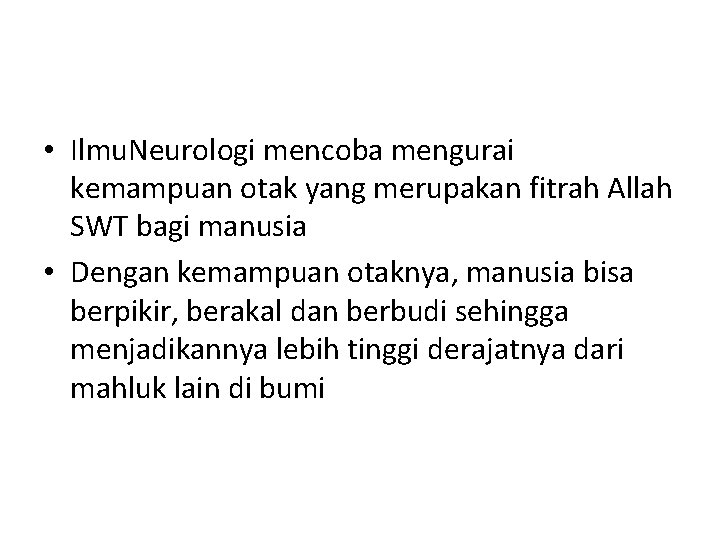 • IlmuNeurologi mencoba mengurai kemampuan otak yang merupakan fitrah Allah SWT bagi manusia

• Dengan kemampuan otaknya, manusia bisa berpikir, berakal dan berbudi sehingga menjadikannya lebih tinggi derajatnya dari mahluk lain di bumi